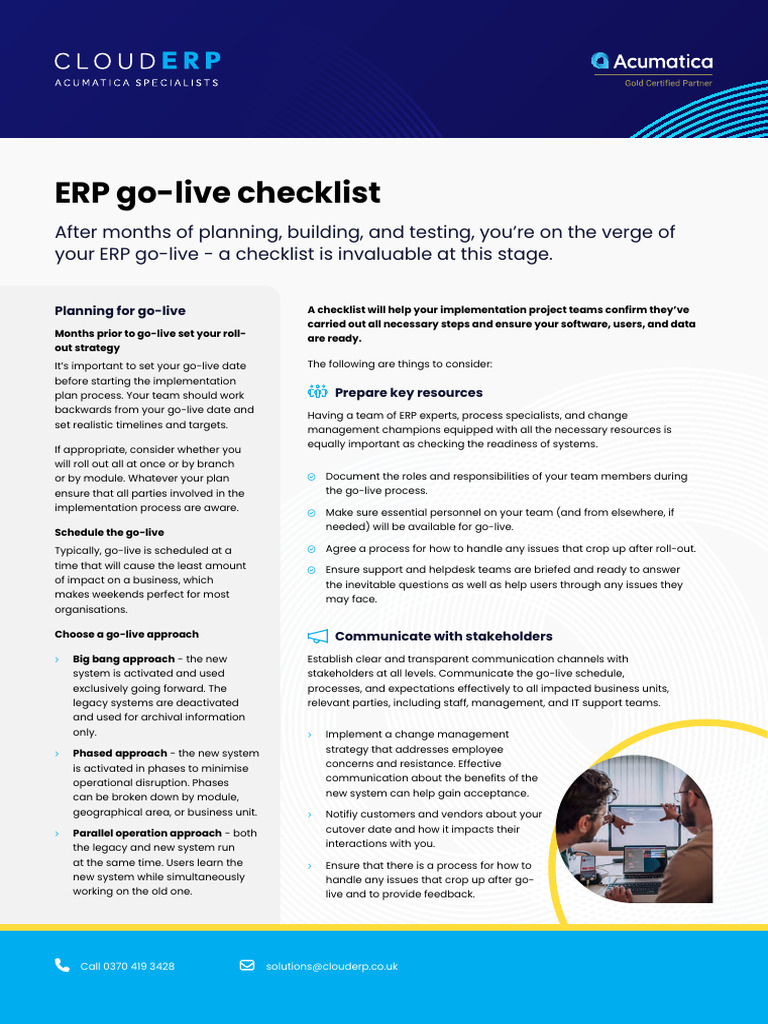 CLOUDERP
ACUMATICA SPECIALISTS

Acumatica
Gold Certified Partner

ERP go-live checklist

After months of planning, building, and testing, you're on the verge of your ERP go-live - a checklist is invaluable at this stage.

Planning for go-live

Months prior to go-live set your roll-out strategy

It's important to set your go-live date before starting the implementation plan process. Your team should work backwards from your go-live date and set realistic timelines and targets.

If appropriate, consider whether you will roll out all at once or by branch or by module. Whatever your plan ensure that all parties involved in the implementation process are aware.

Schedule the go-live

Typically, go-live is scheduled at a time that will cause the least amount of impact on a business, which makes weekends perfect for most organisations.

Choose a go-live approach

› Big bang approach - the new system is activated and used exclusively going forward. The legacy systems are deactivated and used for archival information only.

› Phased approach - the new system is activated in phases to minimise operational disruption. Phases can be broken down by module, geographical area, or business unit.

› Parallel operation approach - both the legacy and new system run at the same time. Users learn the new system while simultaneously working on the old one.

A checklist will help your implementation project teams confirm they've carried out all necessary steps and ensure your software, users, and data are ready.

The following are things to consider:

Prepare key resources

Having a team of ERP experts, process specialists, and change management champions equipped with all the necessary resources is equally important as checking the readiness of systems.

Document the roles and responsibilities of your team members during the go-live process.

Make sure essential personnel on your team (and from elsewhere, if needed) will be available for go-live.

Agree a process for how to handle any issues that crop up after roll-out.

Ensure support and helpdesk teams are briefed and ready to answer the inevitable questions as well as help users through any issues they may face.

Communicate with stakeholders

Establish clear and transparent communication channels with stakeholders at all levels. Communicate the go-live schedule, processes, and expectations effectively to all impacted business units, relevant parties, including staff, management, and IT support teams.

› Implement a change management strategy that addresses employee concerns and resistance. Effective communication about the benefits of the new system can help gain acceptance.

› Notifiy customers and vendors about your cutover date and how it impacts their interactions with you.

› Ensure that there is a process for how to handle any issues that crop up after go-live and to provide feedback.

Call 0370 419 3428

solutions@clouderp.co.uk